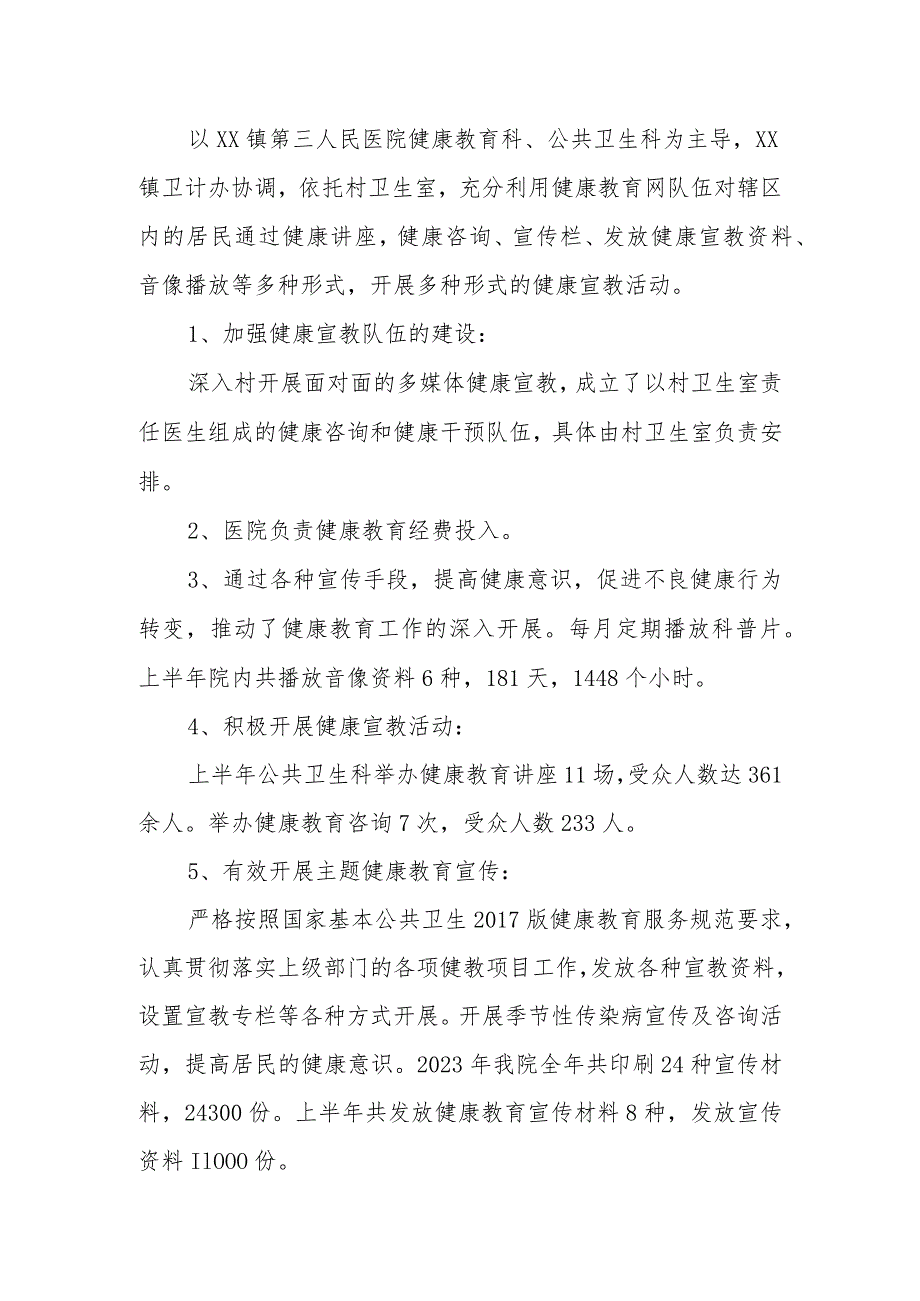 以XX镇第三人民医院健康教育科、公共卫生科为主导，XX镇卫计办协调，依托村卫生室，充分利用健康教育网队伍对辖区内的居民通过健康讲座，健康咨询、宣传栏、发放健康宣教资料、音像播放等多种形式，开展多种形式的健康宣教活动。

1、加强健康宣教队伍的建设：

深入村开展面对面的多媒体健康宣教，成立了以村卫生室责任医生组成的健康咨询和健康干预队伍，具体由村卫生室负责安排。

2、医院负责健康教育经费投入。

3、通过各种宣传手段，提高健康意识，促进不良健康行为转变，推动了健康教育工作的深入开展。每月定期播放科普片。上半年院内共播放音像资料6种，181天，1448个小时。

4、积极开展健康宣教活动：

上半年公共卫生科举办健康教育讲座11场，受众人数达361余人。举办健康教育咨询7次，受众人数233人。

5、有效开展主题健康教育宣传：

严格按照国家基本公共卫生2017版健康教育服务规范要求，认真贯彻落实上级部门的各项健教项目工作，发放各种宣教资料，设置宣教专栏等各种方式开展。开展季节性传染病宣传及咨询活动，提高居民的健康意识。2023年我院全年共印刷24种宣传材料，24300份。上半年共发放健康教育宣传材料8种，发放宣传资料I1000份。